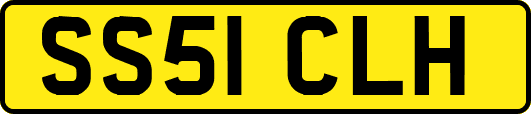 SS51 CLH